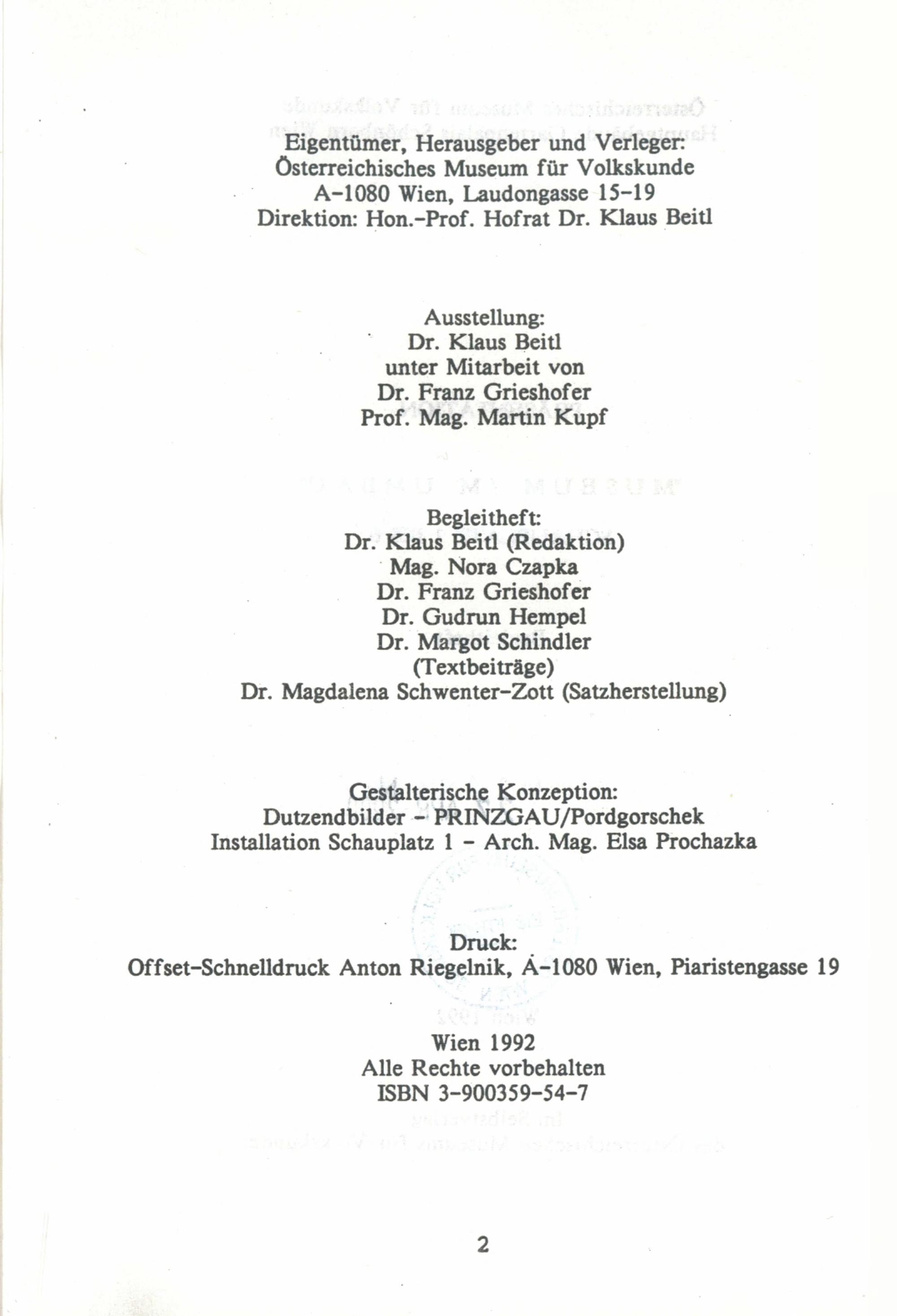 Eigentümer, Herausgeber und Verleger:
Österreichisches Museum für Volkskunde
A-1080 Wien, Laudongasse 15-19
Direktion: Hon.-Prof. Hofrat Dr. Klaus Beitl

Ausstellung:
Dr. Klaus Beitl
unter Mitarbeit von
Dr. Franz Grieshofer
Prof. Mag. Martin Kupf

Begleitheft:
Dr. Klaus Beitl (Redaktion)
Mag. Nora Czapka
Dr. Franz Grieshofer
Dr. Gudrun Hempel
Dr. Margot Schindler
(Textbeiträge)
Dr. Magdalena Schwenter-Zott (Satzherstellung)

Gestalterische Konzeption:
Dutzendbilder - PRINZGAU/Pordgorschek
Installation Schauplatz 1 - Arch. Mag. Elsa Prochazka

Druck:
Offset-Schnelldruck Anton Riegelnik, A-1080 Wien, Piaristengasse 19

Wien 1992
Alle Rechte vorbehalten
ISBN 3-900359-54-7

2